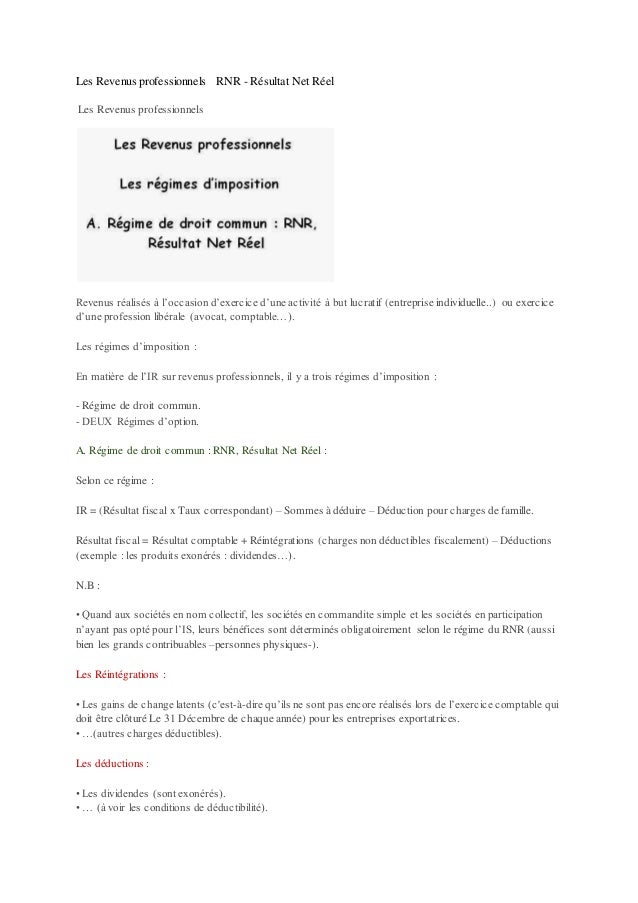 Les Revenus professionnels RNR - Résultat Net Réel

Les Revenus professionnels

Les Revenus professionnels

Les régimes d'imposition

A. Régime de droit commun : RNR, Résultat Net Réel

Revenus réalisés à l'occasion d'exercice d'une activité à but lucratif (entreprise individuelle..) ou exercice d'une profession libérale (avocat, comptable…).

Les régimes d'imposition :

En matière de l'IR sur revenus professionnels, il y a trois régimes d'imposition :

- Régime de droit commun.
- DEUX Régimes d'option.

A. Régime de droit commun : RNR, Résultat Net Réel :

Selon ce régime :

IR = (Résultat fiscal x Taux correspondant) – Sommes à déduire – Déduction pour charges de famille.

Résultat fiscal = Résultat comptable + Réintégrations (charges non déductibles fiscalement) – Déductions (exemple : les produits exonérés : dividendes…).

N.B :

• Quand aux sociétés en nom collectif, les sociétés en commandite simple et les sociétés en participation n'ayant pas opté pour l'IS, leurs bénéfices sont déterminés obligatoirement selon le régime du RNR (aussi bien les grands contribuables –personnes physiques-).

Les Réintégrations :

• Les gains de change latents (c'est-à-dire qu'ils ne sont pas encore réalisés lors de l'exercice comptable qui doit être clôturé Le 31 Décembre de chaque année) pour les entreprises exportatrices.
• …(autres charges déductibles).

Les déductions :

• Les dividendes (sont exonérés).
• … (à voir les conditions de déductibilité).